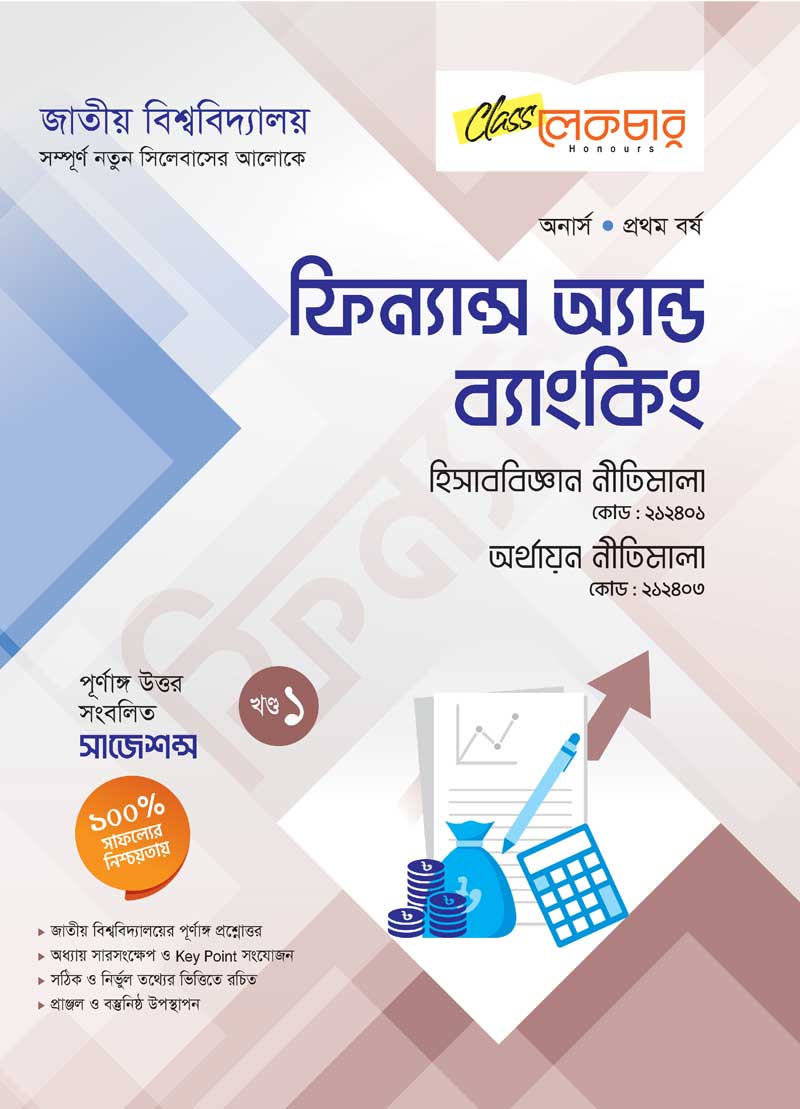 জাতীয় বিশ্ববিদ্যালয়
সম্পূর্ণ নতুন সিলেবাসের আলোকে

Class লেকচার
Honours

অনার্স • প্রথম বর্ষ

ফিন্যান্স অ্যান্ড ব্যাংকিং

হিসাববিজ্ঞান নীতিমালা
কোড : ২১২৪০১

অর্থায়ন নীতিমালা
কোড : ২১২৪০৩

পূর্ণাঙ্গ উত্তর
সংবলিত
সাজেশন্স

খণ্ড ১

১০০%
সাফল্যের
নিশ্চয়তায়

▸ জাতীয় বিশ্ববিদ্যালয়ের পূর্ণাঙ্গ প্রশ্নোত্তর
▸ অধ্যায় সারসংক্ষেপ ও Key Point সংযোজন
▸ সঠিক ও নির্ভুল তথ্যের ভিত্তিতে রচিত
▸ প্রাঞ্জল ও বস্তুনিষ্ঠ উপস্থাপন